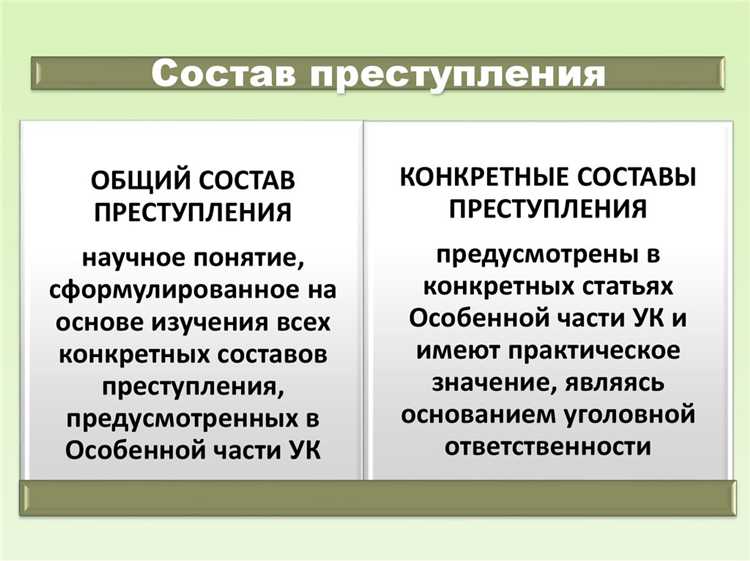 Состав преступления

ОБЩИЙ СОСТАВ ПРЕСТУПЛЕНИЯ

научное понятие, сформулированное на основе изучения всех конкретных составов преступления, предусмотренных в Особенной части УК

КОНКРЕТНЫЕ СОСТАВЫ ПРЕСТУПЛЕНИЯ

предусмотрены в конкретных статьях Особенной части УК и имеют практическое значение, являясь основанием уголовной ответственности